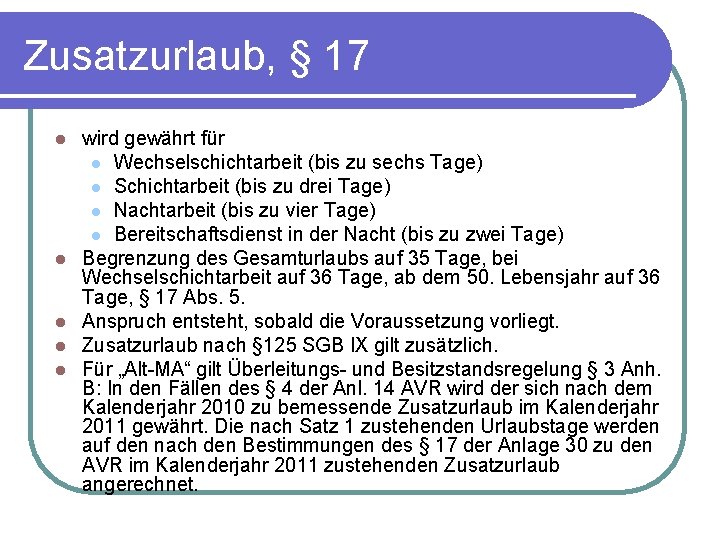 Zusatzurlaub, § 17

• wird gewährt für
• Wechselschichtarbeit (bis zu sechs Tage)
• Schichtarbeit (bis zu drei Tage)
• Nachtarbeit (bis zu vier Tage)
• Bereitschaftsdienst in der Nacht (bis zu zwei Tage)
• Begrenzung des Gesamturlaubs auf 35 Tage, bei Wechselschichtarbeit auf 36 Tage, ab dem 50. Lebensjahr auf 36 Tage, § 17 Abs. 5.
• Anspruch entsteht, sobald die Voraussetzung vorliegt.
• Zusatzurlaub nach §125 SGB IX gilt zusätzlich.
• Für „Alt-MA“ gilt Überleitungs- und Besitzstandsregelung § 3 Anh. B: In den Fällen des § 4 der Anl. 14 AVR wird der sich nach dem Kalenderjahr 2010 zu bemessende Zusatzurlaub im Kalenderjahr 2011 gewährt. Die nach Satz 1 zustehenden Urlaubstage werden auf den nach den Bestimmungen des § 17 der Anlage 30 zu den AVR im Kalenderjahr 2011 zustehenden Zusatzurlaub angerechnet.